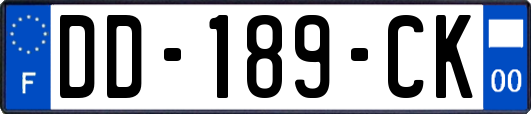 F

DD-189-CK

00